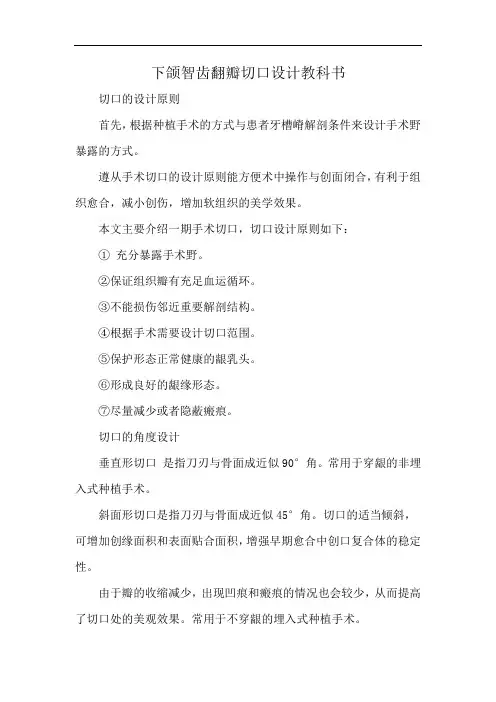 下颌智齿翻瓣切口设计教科书

切口的设计原则

首先，根据种植手术的方式与患者牙槽嵴解剖条件来设计手术野暴露的方式。

遵从手术切口的设计原则能方便术中操作与创面闭合，有利于组织愈合，减小创伤，增加软组织的美学效果。

本文主要介绍一期手术切口，切口设计原则如下：

① 充分暴露手术野。

②保证组织瓣有充足血运循环。

③不能损伤邻近重要解剖结构。

④根据手术需要设计切口范围。

⑤保护形态正常健康的龈乳头。

⑥形成良好的龈缘形态。

⑦尽量减少或者隐蔽瘢痕。

切口的角度设计

垂直形切口 是指刀刃与骨面成近似 90° 角。常用于穿龈的非埋入式种植手术。

斜面形切口是指刀刃与骨面成近似 45° 角。切口的适当倾斜，可增加创缘面积和表面贴合面积，增强早期愈合中创口复合体的稳定性。

由于瓣的收缩减少，出现凹痕和瘢痕的情况也会较少，从而提高了切口处的美观效果。常用于不穿龈的埋入式种植手术。